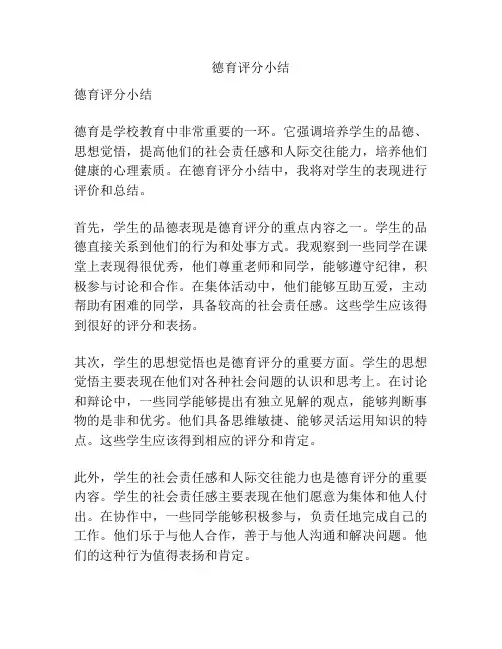 德育评分小结

德育评分小结

德育是学校教育中非常重要的一环。它强调培养学生的品德、思想觉悟，提高他们的社会责任感和人际交往能力，培养他们健康的心理素质。在德育评分小结中，我将对学生的表现进行评价和总结。

首先，学生的品德表现是德育评分的重点内容之一。学生的品德直接关系到他们的行为和处事方式。我观察到一些同学在课堂上表现得很优秀，他们尊重老师和同学，能够遵守纪律，积极参与讨论和合作。在集体活动中，他们能够互助互爱，主动帮助有困难的同学，具备较高的社会责任感。这些学生应该得到很好的评分和表扬。

其次，学生的思想觉悟也是德育评分的重要方面。学生的思想觉悟主要表现在他们对各种社会问题的认识和思考上。在讨论和辩论中，一些同学能够提出有独立见解的观点，能够判断事物的是非和优劣。他们具备思维敏捷、能够灵活运用知识的特点。这些学生应该得到相应的评分和肯定。

此外，学生的社会责任感和人际交往能力也是德育评分的重要内容。学生的社会责任感主要表现在他们愿意为集体和他人付出。在协作中，一些同学能够积极参与，负责任地完成自己的工作。他们乐于与他人合作，善于与他人沟通和解决问题。他们的这种行为值得表扬和肯定。